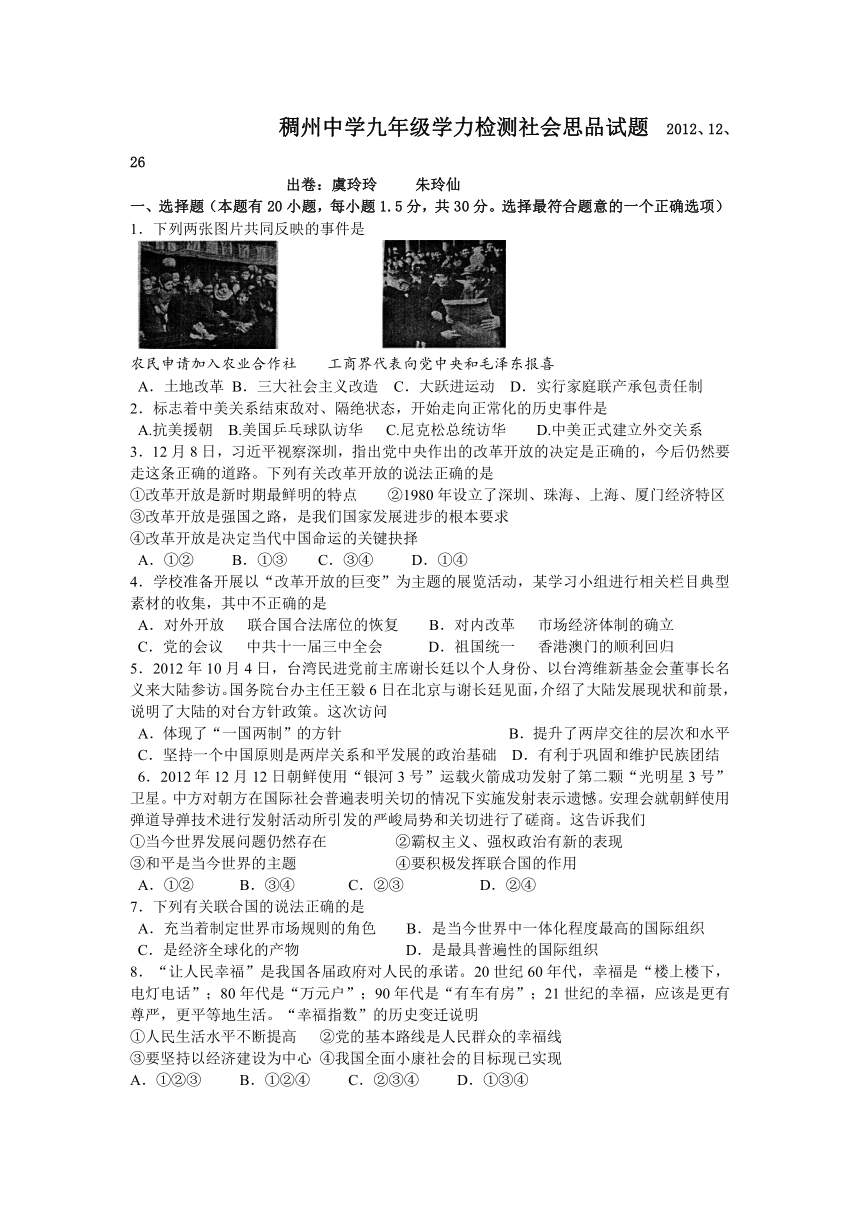 稠州中学九年级学力检测社会思品试题 2012、12、26

出卷：虞玲玲 朱玲仙

一、选择题（本题有20小题，每小题1.5分，共30分。选择最符合题意的一个正确选项）

1．下列两张图片共同反映的事件是

农民申请加入农业合作社 工商界代表向党中央和毛泽东报喜

A．土地改革 B．三大社会主义改造 C．大跃进运动 D．实行家庭联产承包责任制

2．标志着中美关系结束敌对、隔绝状态，开始走向正常化的历史事件是

A.抗美援朝 B.美国乒乓球队访华 C.尼克松总统访华 D.中美正式建立外交关系

3．12月8日，习近平视察深圳，指出党中央作出的改革开放的决定是正确的，今后仍然要走这条正确的道路。下列有关改革开放的说法正确的是

①改革开放是新时期最鲜明的特点 ②1980年设立了深圳、珠海、上海、厦门经济特区

③改革开放是强国之路，是我们国家发展进步的根本要求

④改革开放是决定当代中国命运的关键抉择

A．①② B．①③ C．③④ D．①④

4．学校准备开展以“改革开放的巨变”为主题的展览活动，某学习小组进行相关栏目典型素材的收集，其中不正确的是

A．对外开放 联合国合法席位的恢复 B．对内改革 市场经济体制的确立

C．党的会议 中共十一届三中全会 D．祖国统一 香港澳门的顺利回归

5．2012年10月4日，台湾民进党前主席谢长廷以个人身份、以台湾维新基金会董事长名义来大陆参访。国务院台办主任王毅6日在北京与谢长廷见面，介绍了大陆发展现状和前景，说明了大陆的对台方针政策。这次访问

A．体现了“一国两制”的方针 B．提升了两岸交往的层次和水平

C．坚持一个中国原则是两岸关系和平发展的政治基础 D．有利于巩固和维护民族团结

6．2012年12月12日朝鲜使用“银河3号”运载火箭成功发射了第二颗“光明星3号”卫星。中方对朝方在国际社会普遍表明关切的情况下实施发射表示遗憾。安理会就朝鲜使用弹道导弹技术进行发射活动所引发的严峻局势和关切进行了磋商。这告诉我们

①当今世界发展问题仍然存在 ②霸权主义、强权政治有新的表现

③和平是当今世界的主题 ④要积极发挥联合国的作用

A．①② B．③④ C．②③ D．②④

7．下列有关联合国的说法正确的是

A．充当着制定世界市场规则的角色 B．是当今世界中一体化程度最高的国际组织

C．是经济全球化的产物 D．是最具普遍性的国际组织

8．“让人民幸福”是我国各届政府对人民的承诺。20世纪60年代，幸福是“楼上楼下，电灯电话”；80年代是“万元户”；90年代是“有车有房”；21世纪的幸福，应该是更有尊严，更平等地生活。“幸福指数”的历史变迁说明

①人民生活水平不断提高 ②党的基本路线是人民群众的幸福线

③要坚持以经济建设为中心 ④我国全面小康社会的目标现已实现

A．①②③ B．①②④ C．②③④ D．①③④